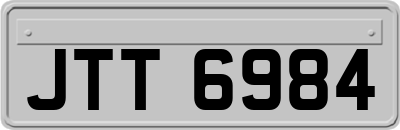 JTT 6984